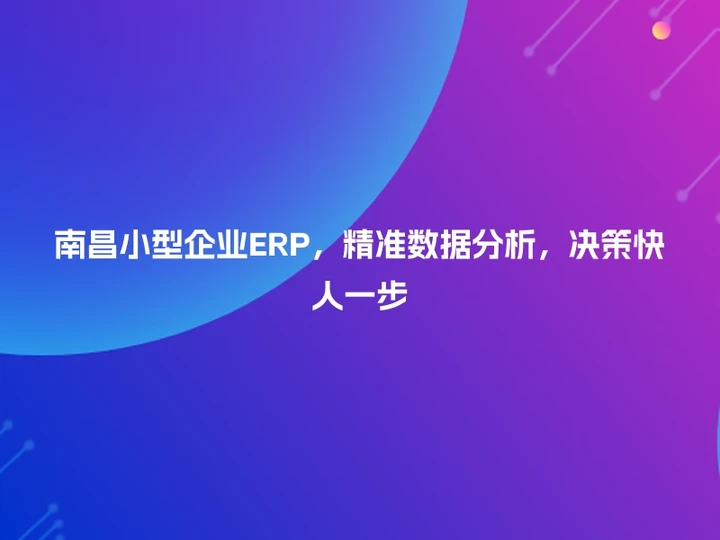 南昌小型企业ERP，精准数据分析，决策快人一步